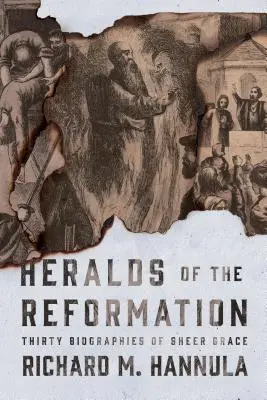 HERALDS OF THE REFORMATION

THIRTY BIOGRAPHIES OF SHEER GRACE

RICHARD M. HANNULA